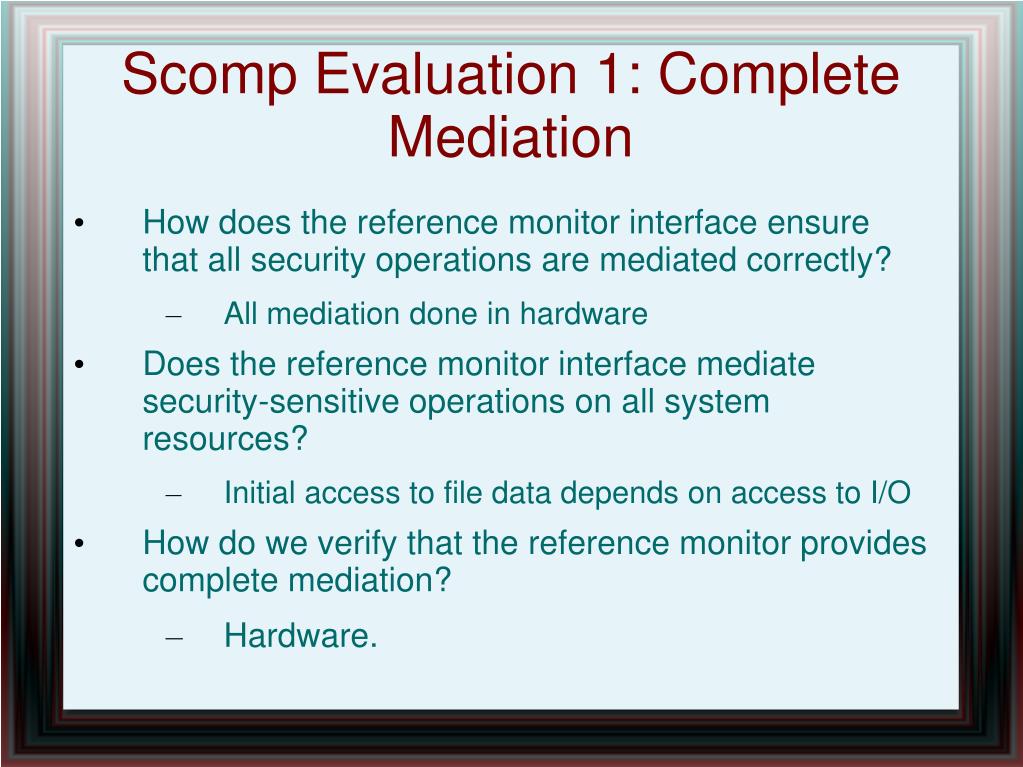 Scomp Evaluation 1: Complete Mediation

• How does the reference monitor interface ensure that all security operations are mediated correctly?

– All mediation done in hardware

• Does the reference monitor interface mediate security-sensitive operations on all system resources?

– Initial access to file data depends on access to I/O

• How do we verify that the reference monitor provides complete mediation?

– Hardware.